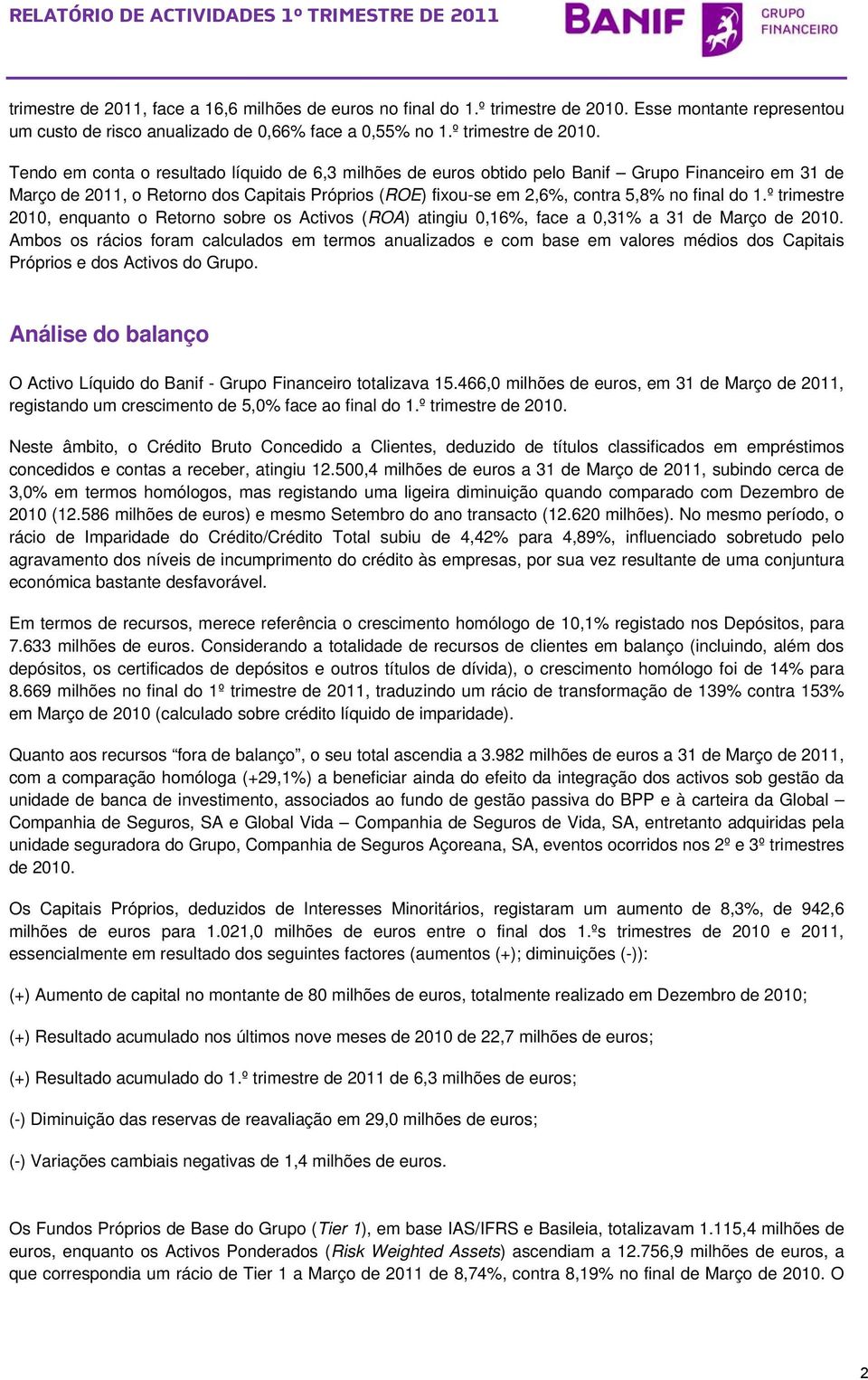 RELATÓRIO DE ACTIVIDADES 1º TRIMESTRE DE 2011

BANIF GRUPO FINANCEIRO

trimestre de 2011, face a 16,6 milhões de euros no final do 1.º trimestre de 2010. Esse montante representou um custo de risco anualizado de 0,66% face a 0,55% no 1.º trimestre de 2010.

Tendo em conta o resultado líquido de 6,3 milhões de euros obtido pelo Banif – Grupo Financeiro em 31 de Março de 2011, o Retorno dos Capitais Próprios (ROE) fixou-se em 2,6%, contra 5,8% no final do 1.º trimestre 2010, enquanto o Retorno sobre os Activos (ROA) atingiu 0,16%, face a 0,31% a 31 de Março de 2010. Ambos os rácios foram calculados em termos anualizados e com base em valores médios dos Capitais Próprios e dos Activos do Grupo.

Análise do balanço

O Activo Líquido do Banif - Grupo Financeiro totalizava 15.466,0 milhões de euros, em 31 de Março de 2011, registando um crescimento de 5,0% face ao final do 1.º trimestre de 2010.

Neste âmbito, o Crédito Bruto Concedido a Clientes, deduzido de títulos classificados em empréstimos concedidos e contas a receber, atingiu 12.500,4 milhões de euros a 31 de Março de 2011, subindo cerca de 3,0% em termos homólogos, mas registando uma ligeira diminuição quando comparado com Dezembro de 2010 (12.586 milhões de euros) e mesmo Setembro do ano transacto (12.620 milhões). No mesmo período, o rácio de Imparidade do Crédito/Crédito Total subiu de 4,42% para 4,89%, influenciado sobretudo pelo agravamento dos níveis de incumprimento do crédito às empresas, por sua vez resultante de uma conjuntura económica bastante desfavorável.

Em termos de recursos, merece referência o crescimento homólogo de 10,1% registado nos Depósitos, para 7.633 milhões de euros. Considerando a totalidade de recursos de clientes em balanço (incluindo, além dos depósitos, os certificados de depósitos e outros títulos de dívida), o crescimento homólogo foi de 14% para 8.669 milhões no final do 1º trimestre de 2011, traduzindo um rácio de transformação de 139% contra 153% em Março de 2010 (calculado sobre crédito líquido de imparidade).

Quanto aos recursos “fora de balanço”, o seu total ascendia a 3.982 milhões de euros a 31 de Março de 2011, com a comparação homóloga (+29,1%) a beneficiar ainda do efeito da integração dos activos sob gestão da unidade de banca de investimento, associados ao fundo de gestão passiva do BPP e à carteira da Global – Companhia de Seguros, SA e Global Vida – Companhia de Seguros de Vida, SA, entretanto adquiridas pela unidade seguradora do Grupo, Companhia de Seguros Açoreana, SA, eventos ocorridos nos 2º e 3º trimestres de 2010.

Os Capitais Próprios, deduzidos de Interesses Minoritários, registaram um aumento de 8,3%, de 942,6 milhões de euros para 1.021,0 milhões de euros entre o final dos 1.ºs trimestres de 2010 e 2011, essencialmente em resultado dos seguintes factores (aumentos (+); diminuições (-)):

(+) Aumento de capital no montante de 80 milhões de euros, totalmente realizado em Dezembro de 2010;

(+) Resultado acumulado nos últimos nove meses de 2010 de 22,7 milhões de euros;

(+) Resultado acumulado do 1.º trimestre de 2011 de 6,3 milhões de euros;

(-) Diminuição das reservas de reavaliação em 29,0 milhões de euros;

(-) Variações cambiais negativas de 1,4 milhões de euros.

Os Fundos Próprios de Base do Grupo (Tier 1), em base IAS/IFRS e Basileia, totalizavam 1.115,4 milhões de euros, enquanto os Activos Ponderados (Risk Weighted Assets) ascendiam a 12.756,9 milhões de euros, a que correspondia um rácio de Tier 1 a Março de 2011 de 8,74%, contra 8,19% no final de Março de 2010. O

2